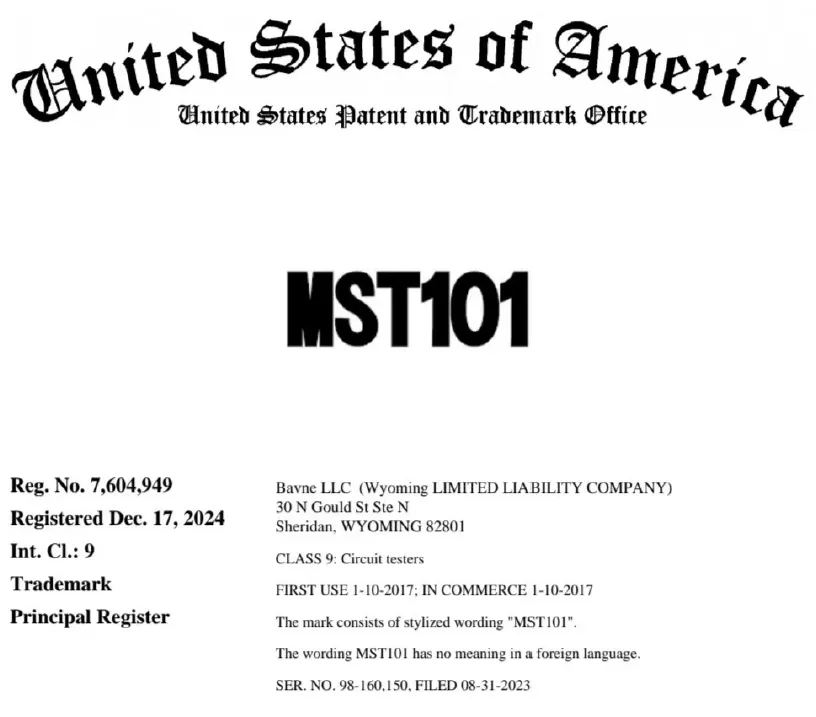 United States of America
United States Patent and Trademark Office

MST101

Reg. No. 7,604,949
Registered Dec. 17, 2024
Int. Cl.: 9
Trademark
Principal Register

Bavne LLC (Wyoming LIMITED LIABILITY COMPANY)
30 N Gould St Ste N
Sheridan, WYOMING 82801

CLASS 9: Circuit testers

FIRST USE 1-10-2017; IN COMMERCE 1-10-2017

The mark consists of stylized wording "MST101".

The wording MST101 has no meaning in a foreign language.

SER. NO. 98-160,150, FILED 08-31-2023